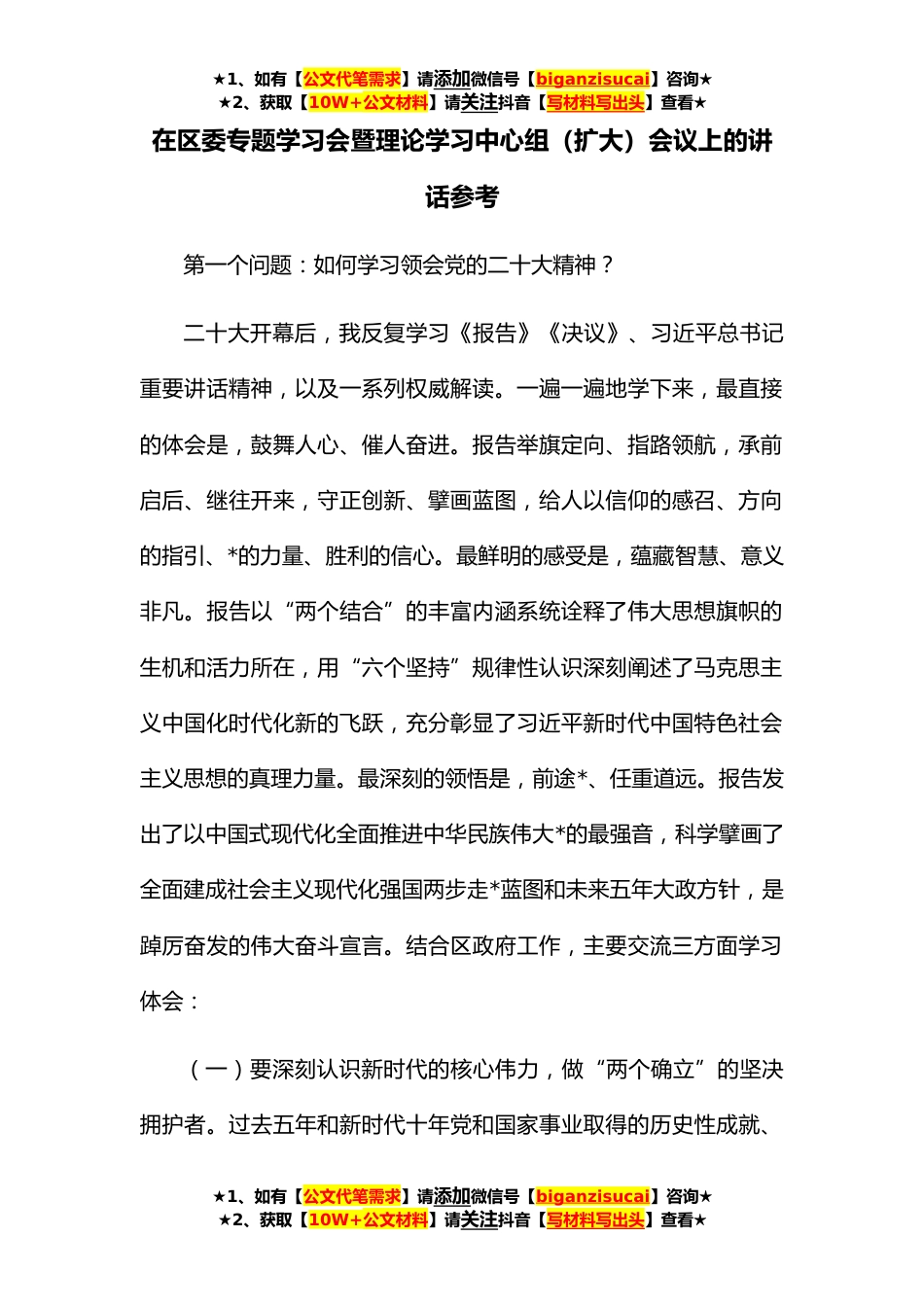 ★1、如有【公文代笔需求】请添加微信号【biganzisucai】咨询★
★2、获取【10W+公文材料】请关注抖音【写材料写出头】查看★

在区委专题学习会暨理论学习中心组（扩大）会议上的讲话参考

第一个问题：如何学习领会党的二十大精神？

二十大开幕后，我反复学习《报告》《决议》、习近平总书记重要讲话精神，以及一系列权威解读。一遍一遍地学下来，最直接的体会是，鼓舞人心、催人奋进。报告举旗定向、指路领航，承前启后、继往开来，守正创新、擘画蓝图，给人以信仰的感召、方向的指引、*的力量、胜利的信心。最鲜明的感受是，蕴藏智慧、意义非凡。报告以“两个结合”的丰富内涵系统诠释了伟大思想旗帜的生机和活力所在，用“六个坚持”规律性认识深刻阐述了马克思主义中国化时代化新的飞跃，充分彰显了习近平新时代中国特色社会主义思想的真理力量。最深刻的领悟是，前途*、任重道远。报告发出了以中国式现代化全面推进中华民族伟大*的最强音，科学擘画了全面建成社会主义现代化强国两步走*蓝图和未来五年大政方针，是踔厉奋发的伟大奋斗宣言。结合区政府工作，主要交流三方面学习体会：

（一）要深刻认识新时代的核心伟力，做“两个确立”的坚决拥护者。过去五年和新时代十年党和国家事业取得的历史性成就、

★1、如有【公文代笔需求】请添加微信号【biganzisucai】咨询★
★2、获取【10W+公文材料】请关注抖音【写材料写出头】查看★